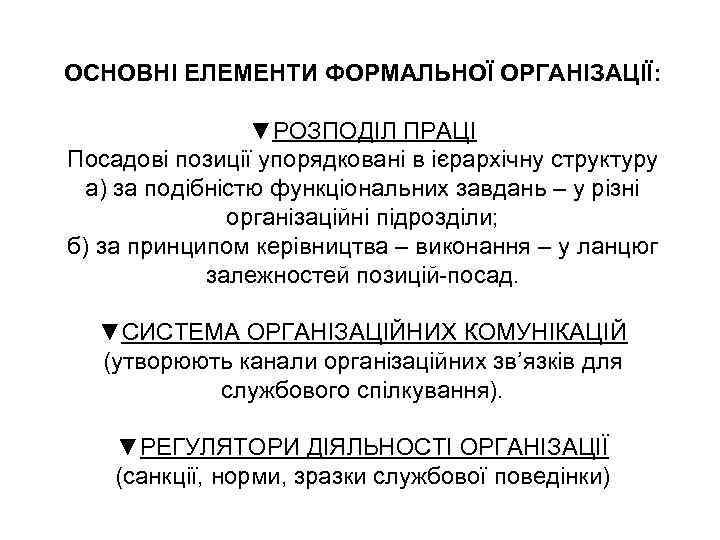 ОСНОВНІ ЕЛЕМЕНТИ ФОРМАЛЬНОЇ ОРГАНІЗАЦІЇ:

▼РОЗПОДІЛ ПРАЦІ
Посадові позиції упорядковані в ієрархічну структуру
а) за подібністю функціональних завдань – у різні організаційні підрозділи;
б) за принципом керівництва – виконання – у ланцюг залежностей позицій-посад.

▼СИСТЕМА ОРГАНІЗАЦІЙНИХ КОМУНІКАЦІЙ
(утворюють канали організаційних зв’язків для службового спілкування).

▼РЕГУЛЯТОРИ ДІЯЛЬНОСТІ ОРГАНІЗАЦІЇ
(санкції, норми, зразки службової поведінки)